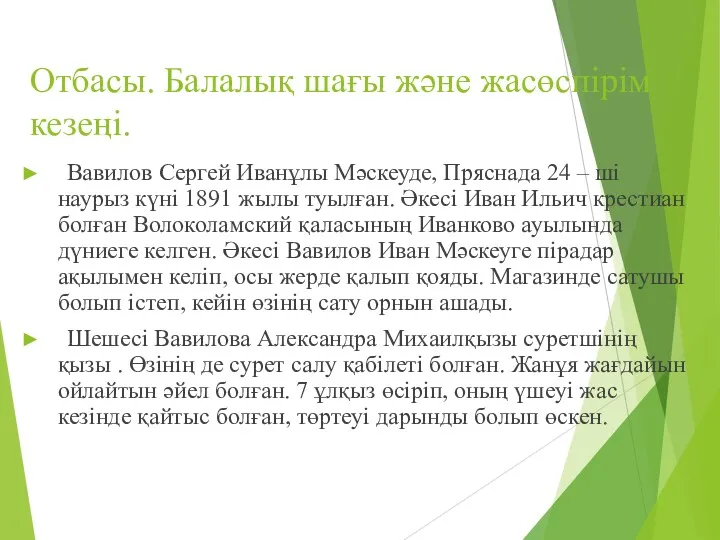 Отбасы. Балалық шағы және жасөспірім кезеңі.

► Вавилов Сергей Иванұлы Мәскеуде, Пряснада 24 – ші наурыз күні 1891 жылы туылған. Әкесі Иван Ильич крестиан болған Волоколамский қаласының Иванково ауылында дүниеге келген. Әкесі Вавилов Иван Мәскеуге пірадар ақылымен келіп, осы жерде қалып қояды. Магазинде сатушы болып істеп, кейін өзінің сату орнын ашады.

► Шешесі Вавилова Александра Михаилқызы суретшінің қызы . Өзінің де сурет салу қабілеті болған. Жанұя жағдайын ойлайтын әйел болған. 7 ұлқыз өсіріп, оның үшеуі жас кезінде қайтыс болған, төртеуі дарынды болып өскен.